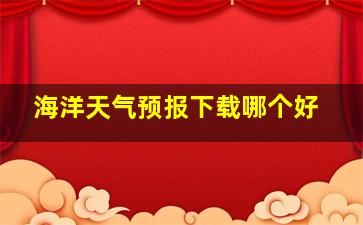 海洋天气预报下载哪个好